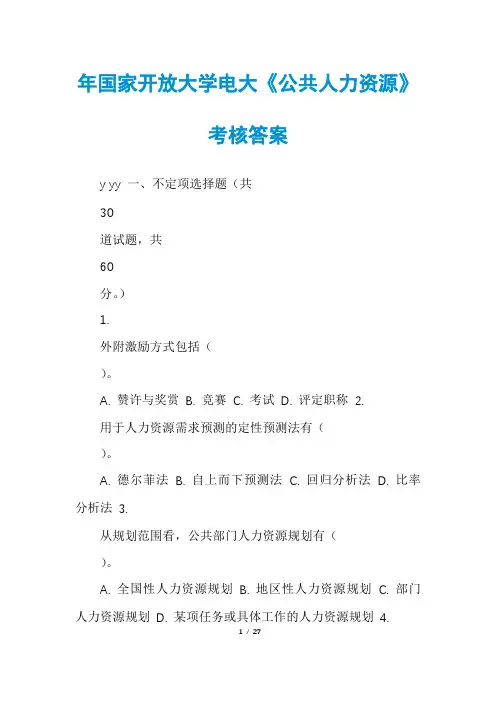 年国家开放大学电大《公共人力资源》

考核答案

y yy 一、不定项选择题（共

30

道试题，共

60

分。）

1.

外附激励方式包括（

）。

A. 赞许与奖赏 B. 竞赛 C. 考试 D. 评定职称 2.

用于人力资源需求预测的定性预测法有（

）。

A. 德尔菲法 B. 自上而下预测法 C. 回归分析法 D. 比率分析法 3.

从规划范围看，公共部门人力资源规划有（

）。

A. 全国性人力资源规划 B. 地区性人力资源规划 C. 部门人力资源规划 D. 某项任务或具体工作的人力资源规划 4.

1 / 27